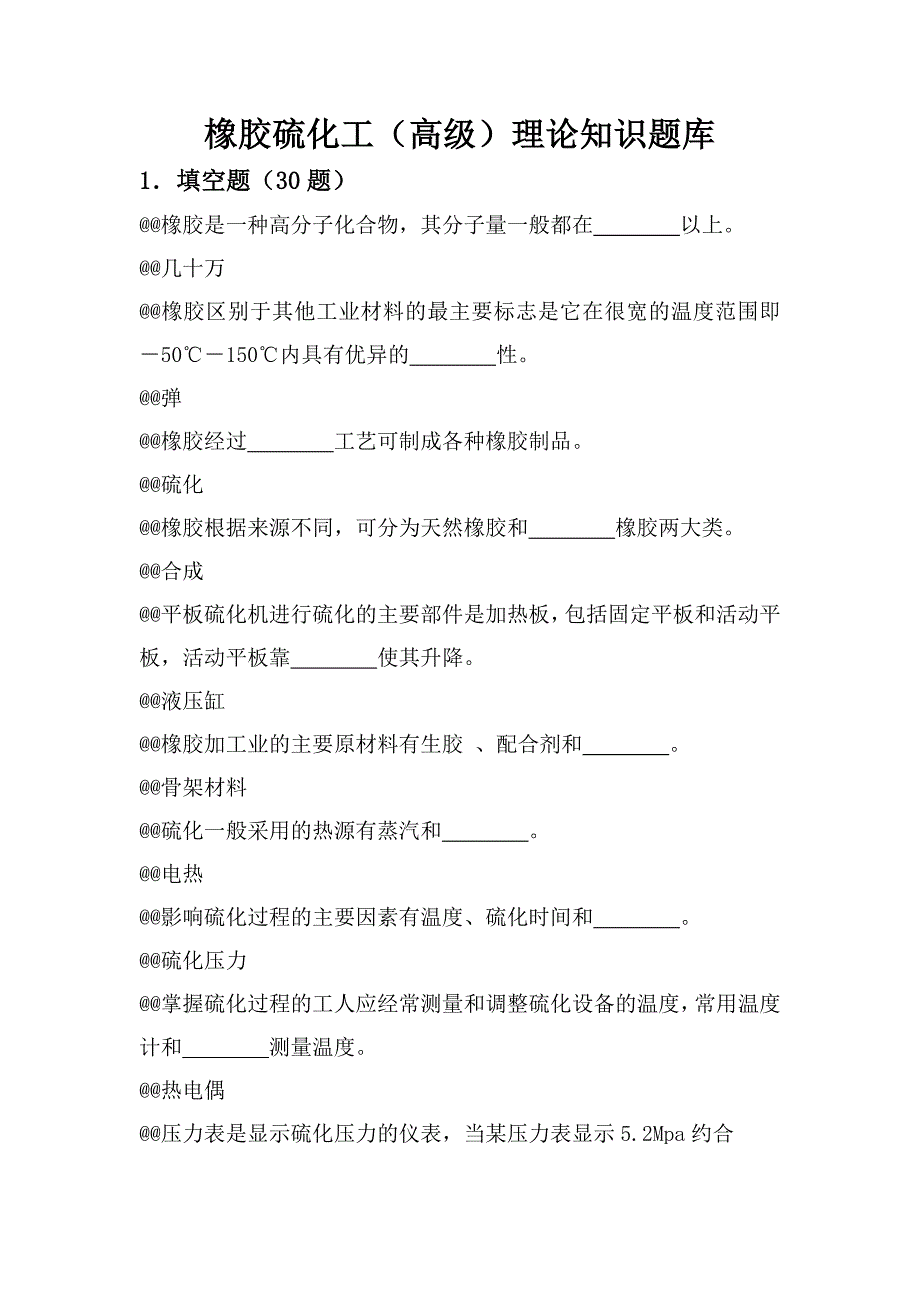 橡胶硫化工（高级）理论知识题库

1．填空题（30 题）

@@橡胶是一种高分子化合物，其分子量一般都在________以上。

@@几十万

@@橡胶区别于其他工业材料的最主要标志是它在很宽的温度范围即－50℃－150℃内具有优异的________性。

@@弹

@@橡胶经过________工艺可制成各种橡胶制品。

@@硫化

@@橡胶根据来源不同，可分为天然橡胶和________橡胶两大类。

@@合成

@@平板硫化机进行硫化的主要部件是加热板，包括固定平板和活动平板，活动平板靠________使其升降。

@@液压缸

@@橡胶加工业的主要原材料有生胶 、配合剂和________。

@@骨架材料

@@硫化一般采用的热源有蒸汽和________。

@@电热

@@影响硫化过程的主要因素有温度、硫化时间和________。

@@硫化压力

@@掌握硫化过程的工人应经常测量和调整硫化设备的温度，常用温度计和________测量温度。

@@热电偶

@@压力表是显示硫化压力的仪表，当某压力表显示 5.2Mpa 约合